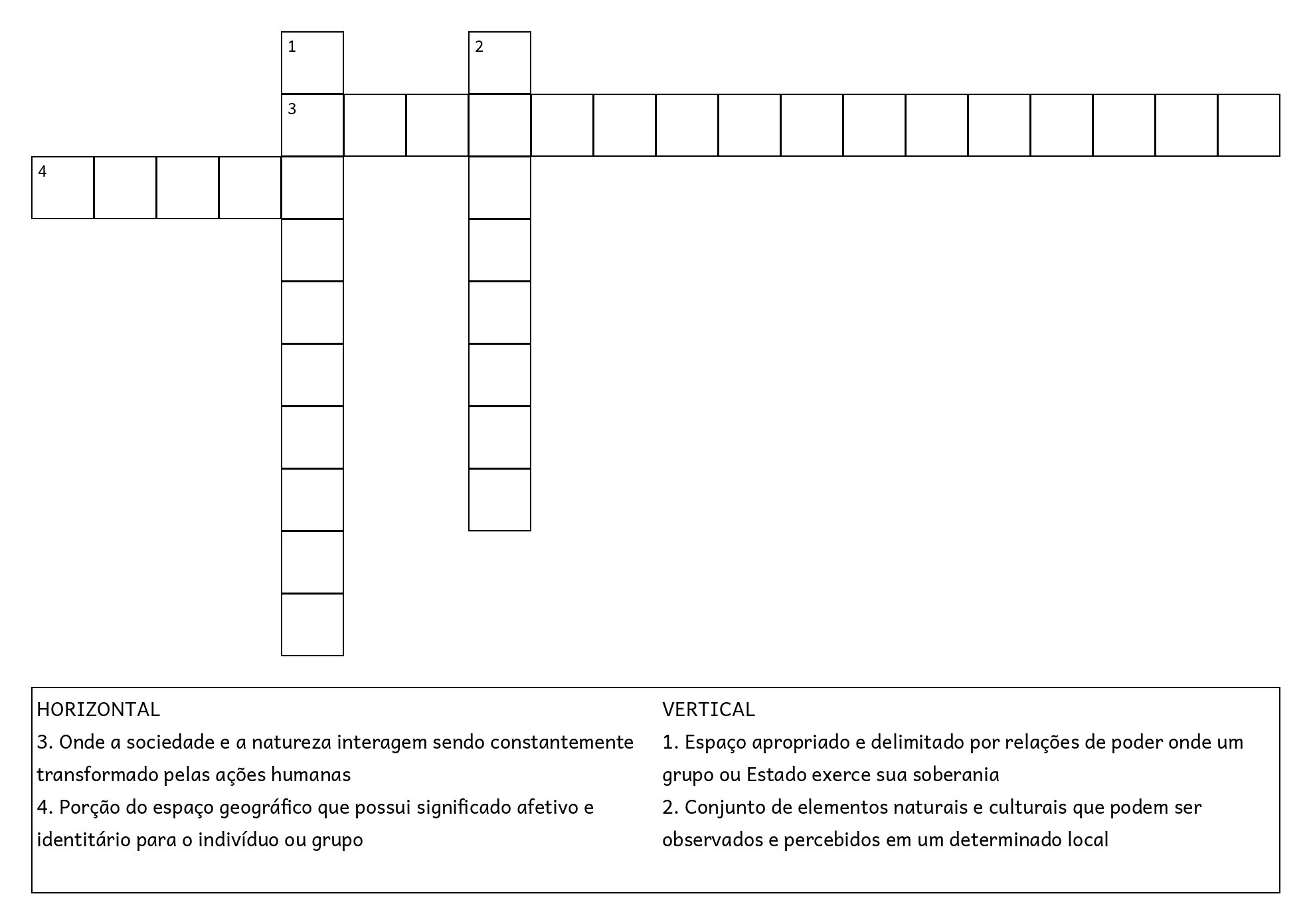 1
2
3
4

HORIZONTAL
3. Onde a sociedade e a natureza interagem sendo constantemente transformado pelas ações humanas
4. Porção do espaço geográfico que possui significado afetivo e identitário para o indivíduo ou grupo

VERTICAL
1. Espaço apropriado e delimitado por relações de poder onde um grupo ou Estado exerce sua soberania
2. Conjunto de elementos naturais e culturais que podem ser observados e percebidos em um determinado local